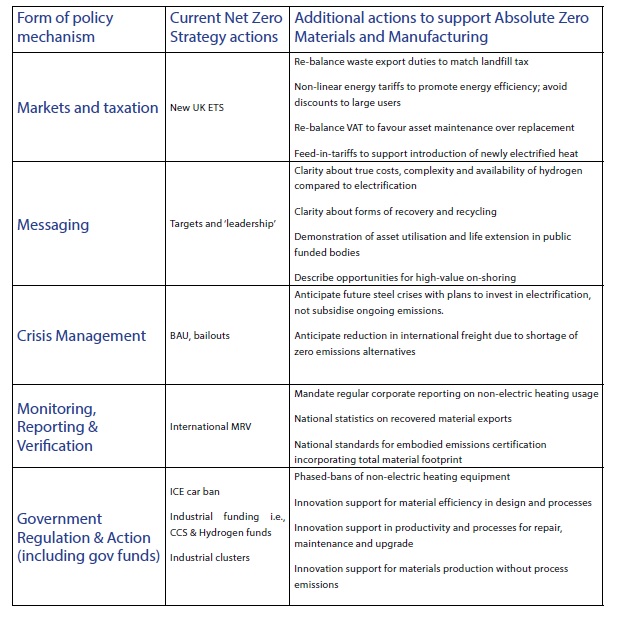 | Form of policy mechanism | Current Net Zero Strategy actions | Additional actions to support Absolute Zero Materials and Manufacturing |
|---|---|---|
| Markets and taxation | New UK ETS | Re-balance waste export duties to match landfill tax<br>Non-linear energy tariffs to promote energy efficiency; avoid discounts to large users<br>Re-balance VAT to favour asset maintenance over replacement<br>Feed-in-tariffs to support introduction of newly electrified heat |
| Messaging | Targets and 'leadership' | Clarity about true costs, complexity and availability of hydrogen compared to electrification<br>Clarity about forms of recovery and recycling<br>Demonstration of asset utilisation and life extension in public funded bodies<br>Describe opportunities for high-value on-shoring |
| Crisis Management | BAU, bailouts | Anticipate future steel crises with plans to invest in electrification, not subsidise ongoing emissions.<br>Anticipate reduction in international freight due to shortage of zero emissions alternatives |
| Monitoring, Reporting & Verification | International MRV | Mandate regular corporate reporting on non-electric heating usage<br>National statistics on recovered material exports<br>National standards for embodied emissions certification incorporating total material footprint |
| Government Regulation & Action (including gov funds) | ICE car ban<br>Industrial funding i.e., CCS & Hydrogen funds<br>Industrial clusters | Phased-bans of non-electric heating equipment<br>Innovation support for material efficiency in design and processes<br>Innovation support in productivity and processes for repair, maintenance and upgrade<br>Innovation support for materials production without process emissions |